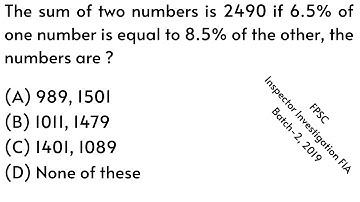 The sum of two numbers is 2490 if 6.5% of one number is equal to 8.5% of the other, the numbers are ?

(A) 989, 1501
(B) 1011, 1479
(C) 1401, 1089
(D) None of these

FPSC
Inspector Investigation FIA
Batch-2, 2019